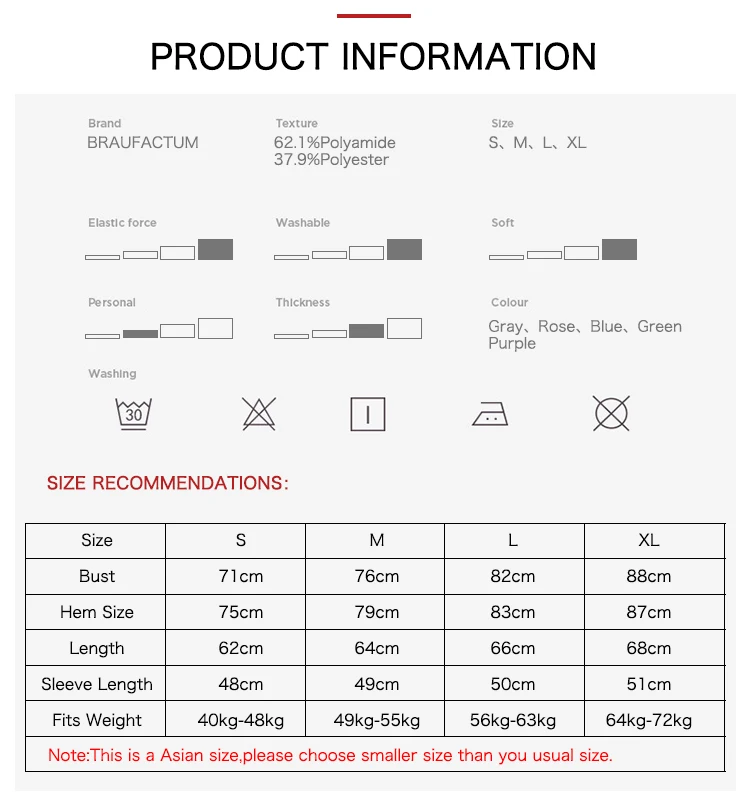 PRODUCT INFORMATION

Brand
BRAUFACTUM

Texture
62.1%Polyamide
37.9%Polyester

Size
S、M、L、XL

Elastic force

Washable

Soft

Personal

Thickness

Colour
Gray、Rose、Blue、Green
Purple

Washing

30

SIZE RECOMMENDATIONS:

| Size | S | M | L | XL |
|---|---|---|---|---|
| Bust | 71cm | 76cm | 82cm | 88cm |
| Hem Size | 75cm | 79cm | 83cm | 87cm |
| Length | 62cm | 64cm | 66cm | 68cm |
| Sleeve Length | 48cm | 49cm | 50cm | 51cm |
| Fits Weight | 40kg-48kg | 49kg-55kg | 56kg-63kg | 64kg-72kg |

Note:This is a Asian size,please choose smaller size than you usual size.